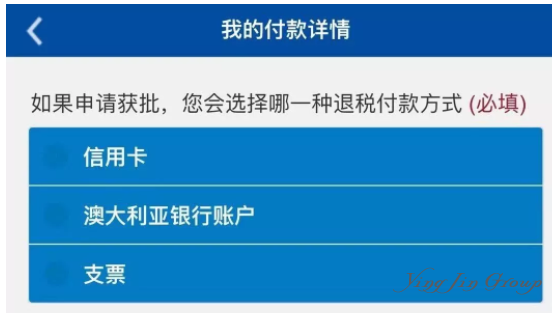 我的付款详情

如果申请获批，您会选择哪一种退税付款方式 (必填)

信用卡

澳大利亚银行账户

支票

Ying Jin Group